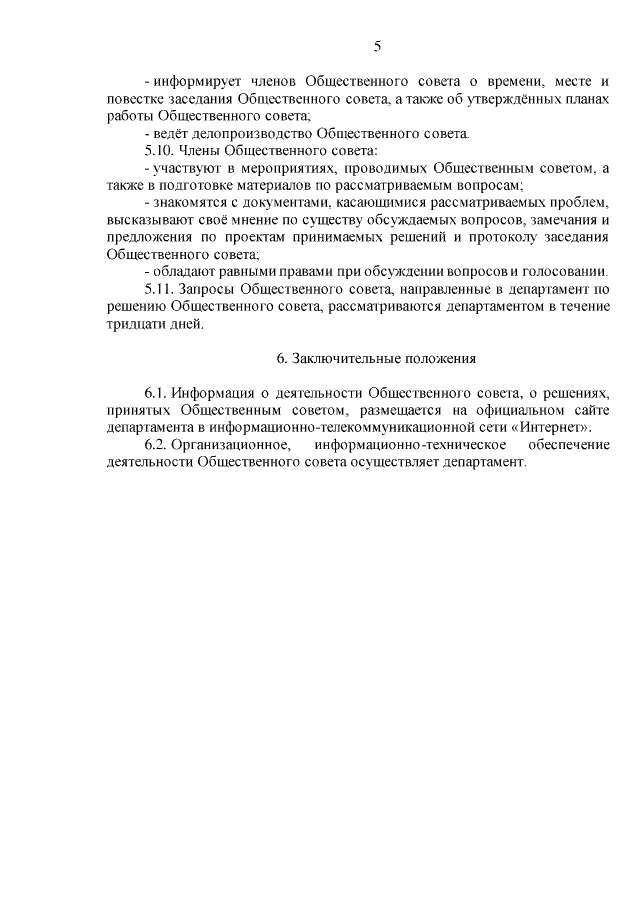 5

- информирует членов Общественного совета о времени, месте и повестке заседания Общественного совета, а также об утверждённых планах работы Общественного совета;

- ведёт делопроизводство Общественного совета.

5.10. Члены Общественного совета:

- участвуют в мероприятиях, проводимых Общественным советом, а также в подготовке материалов по рассматриваемым вопросам;

- знакомятся с документами, касающимися рассматриваемых проблем, высказывают своё мнение по существу обсуждаемых вопросов, замечания и предложения по проектам принимаемых решений и протоколу заседания Общественного совета;

- обладают равными правами при обсуждении вопросов и голосовании.

5.11. Запросы Общественного совета, направленные в департамент по решению Общественного совета, рассматриваются департаментом в течение тридцати дней.

6. Заключительные положения

6.1. Информация о деятельности Общественного совета, о решениях, принятых Общественным советом, размещается на официальном сайте департамента в информационно-телекоммуникационной сети «Интернет».

6.2. Организационное, информационно-техническое обеспечение деятельности Общественного совета осуществляет департамент.